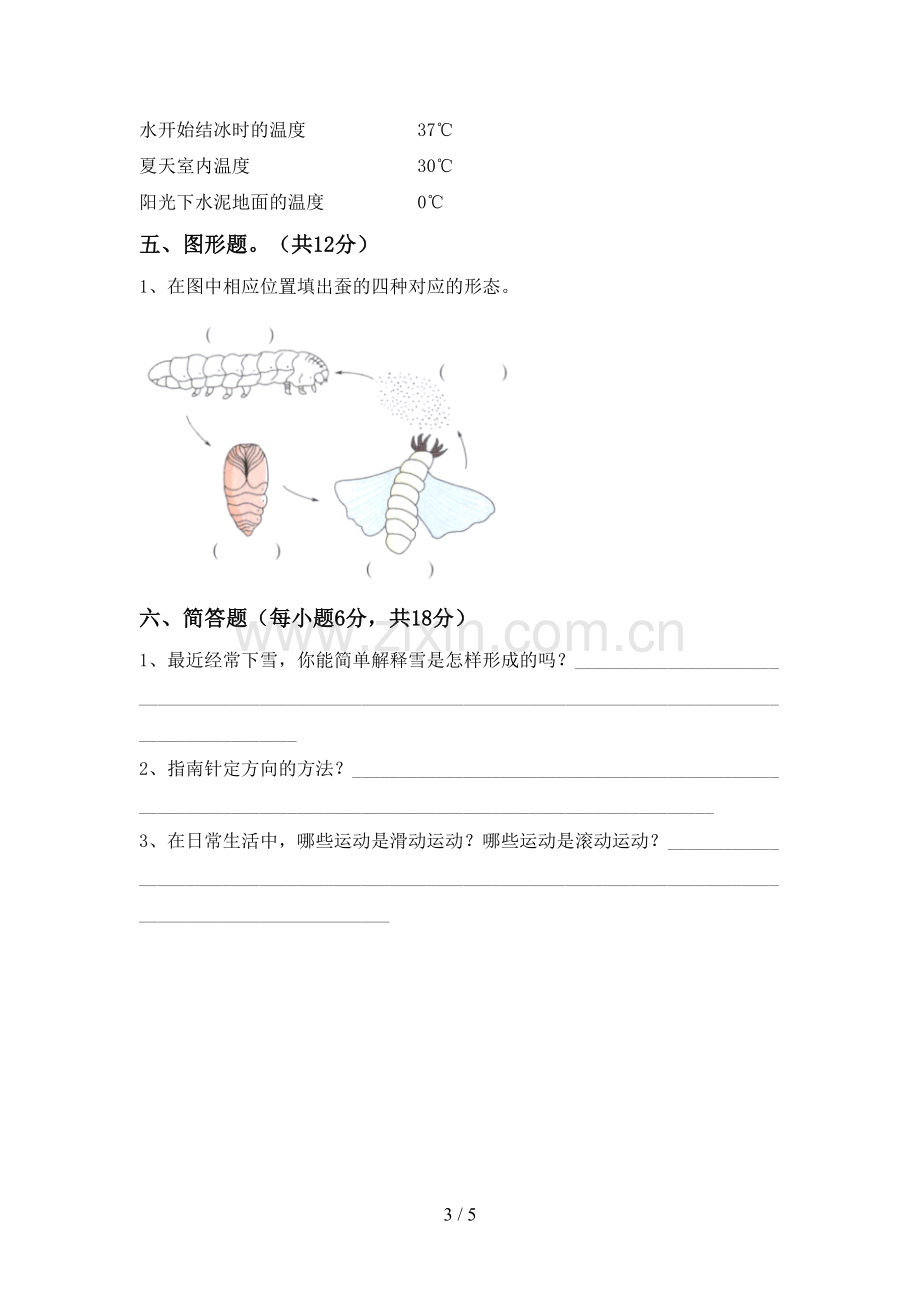 水开始结冰时的温度 37℃
夏天室内温度 30℃
阳光下水泥地面的温度 0℃

五、图形题。（共12分）

1、在图中相应位置填出蚕的四种对应的形态。

( )
( )
( )
( )

六、简答题（每小题6分，共18分）

1、最近经常下雪，你能简单解释雪是怎样形成的吗？____
____
____

2、指南针定方向的方法？____
____

3、在日常生活中，哪些运动是滑动运动？哪些运动是滚动运动？____
____
____

3 / 5

www.zixin.com.cn